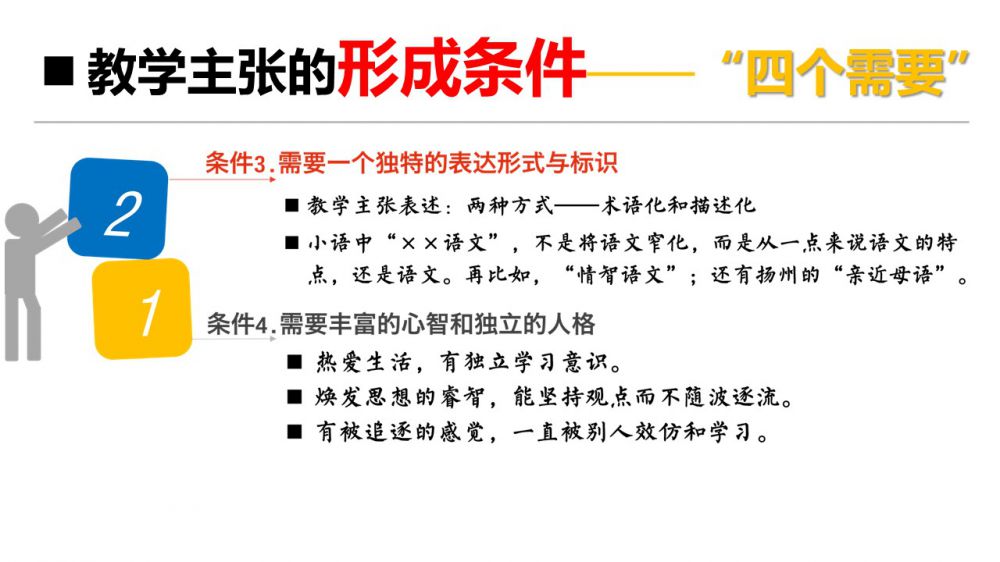 ■ 教学主张的形成条件——“四个需要”

2

1

条件3.需要一个独特的表达形式与标识

■ 教学主张表述：两种方式——术语化和描述化

■ 小语中“××语文”，不是将语文窄化，而是从一点来说语文的特点，还是语文。再比如，“情智语文”；还有扬州的“亲近母语”。

条件4.需要丰富的心智和独立的人格

■ 热爱生活，有独立学习意识。

■ 焕发思想的睿智，能坚持观点而不随波逐流。

■ 有被追逐的感觉，一直被别人效仿和学习。